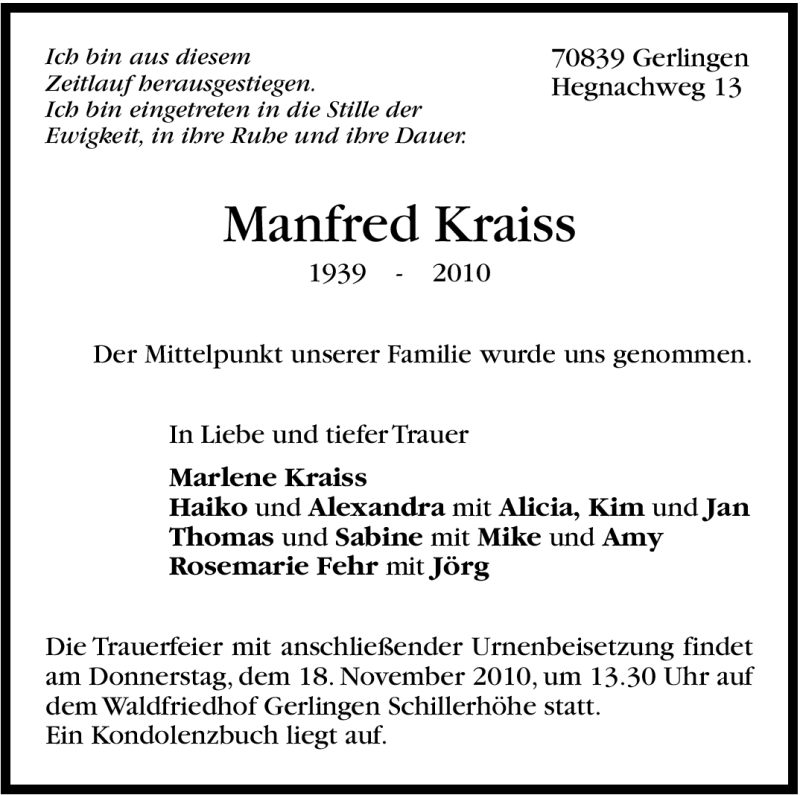 Ich bin aus diesem
Zeitlauf herausgestiegen.
Ich bin eingetreten in die Stille der
Ewigkeit, in ihre Ruhe und ihre Dauer.

70839 Gerlingen
Hegnachweg 13

Manfred Kraiss

1939 - 2010

Der Mittelpunkt unserer Familie wurde uns genommen.

In Liebe und tiefer Trauer

Marlene Kraiss
Haiko und Alexandra mit Alicia, Kim und Jan
Thomas und Sabine mit Mike und Amy
Rosemarie Fehr mit Jörg

Die Trauerfeier mit anschließender Urnenbeisetzung findet am Donnerstag, dem 18. November 2010, um 13.30 Uhr auf dem Waldfriedhof Gerlingen Schillerhöhe statt.
Ein Kondolenzbuch liegt auf.